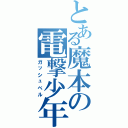 とある魔本の電撃少年
ガッシュベル